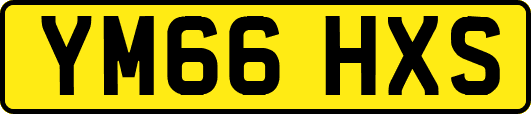 YM66 HXS